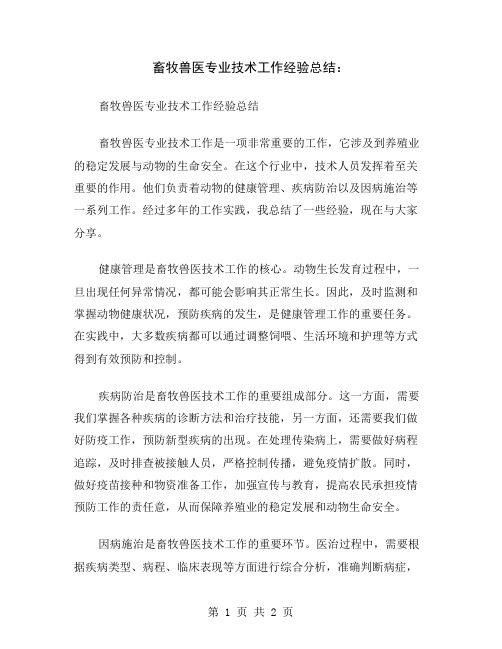 畜牧兽医专业技术工作经验总结：

畜牧兽医专业技术工作经验总结

畜牧兽医专业技术工作是一项非常重要的工作，它涉及到养殖业的稳定发展与动物的生命安全。在这个行业中，技术人员发挥着至关重要的作用。他们负责着动物的健康管理、疾病防治以及因病施治等一系列工作。经过多年的工作实践，我总结了一些经验，现在与大家分享。

健康管理是畜牧兽医技术工作的核心。动物生长发育过程中，一旦出现任何异常情况，都可能会影响其正常生长。因此，及时监测和掌握动物健康状况，预防疾病的发生，是健康管理工作的重要任务。在实践中，大多数疾病都可以通过调整饲喂、生活环境和护理等方式得到有效预防和控制。

疾病防治是畜牧兽医技术工作的重要组成部分。这一方面，需要我们掌握各种疾病的诊断方法和治疗技能，另一方面，还需要我们做好防疫工作，预防新型疾病的出现。在处理传染病上，需要做好病程追踪，及时排查被接触人员，严格控制传播，避免疫情扩散。同时，做好疫苗接种和物资准备工作，加强宣传与教育，提高农民承担疫情预防工作的责任意，从而保障养殖业的稳定发展和动物生命安全。

因病施治是畜牧兽医技术工作的重要环节。医治过程中，需要根据疾病类型、病程、临床表现等方面进行综合分析，准确判断病症，

第 1 页 共 2 页